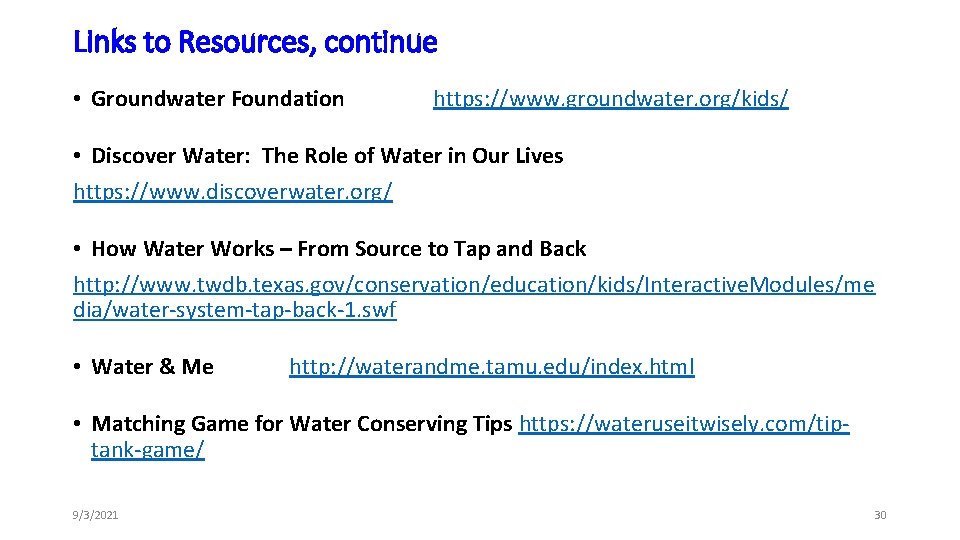 Links to Resources, continue

• Groundwater Foundation https://www.groundwater.org/kids/

• Discover Water: The Role of Water in Our Lives
https://www.discoverwater.org/

• How Water Works – From Source to Tap and Back
http://www.twdb.texas.gov/conservation/education/kids/InteractiveModules/media/water-system-tap-back-1.swf

• Water & Me http://waterandme.tamu.edu/index.html

• Matching Game for Water Conserving Tips https://wateruseitwisely.com/tip-tank-game/

9/3/2021

30